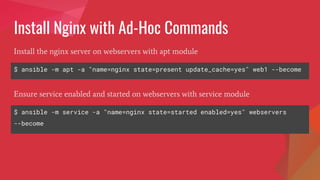 Install Nginx with Ad-Hoc Commands

Install the nginx server on webservers with apt module

$ ansible -m apt -a "name=nginx state=present update_cache=yes" web1 --become

Ensure service enabled and started on webservers with service module

$ ansible -m service -a "name=nginx state=started enabled=yes" webservers --become